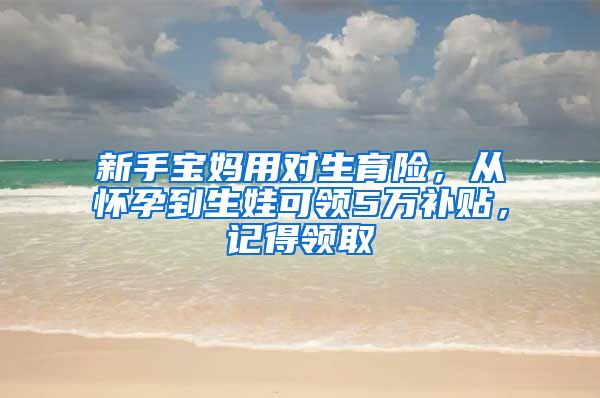 新手宝妈用对生育险，从怀孕到生娃可领5万补贴，记得领取